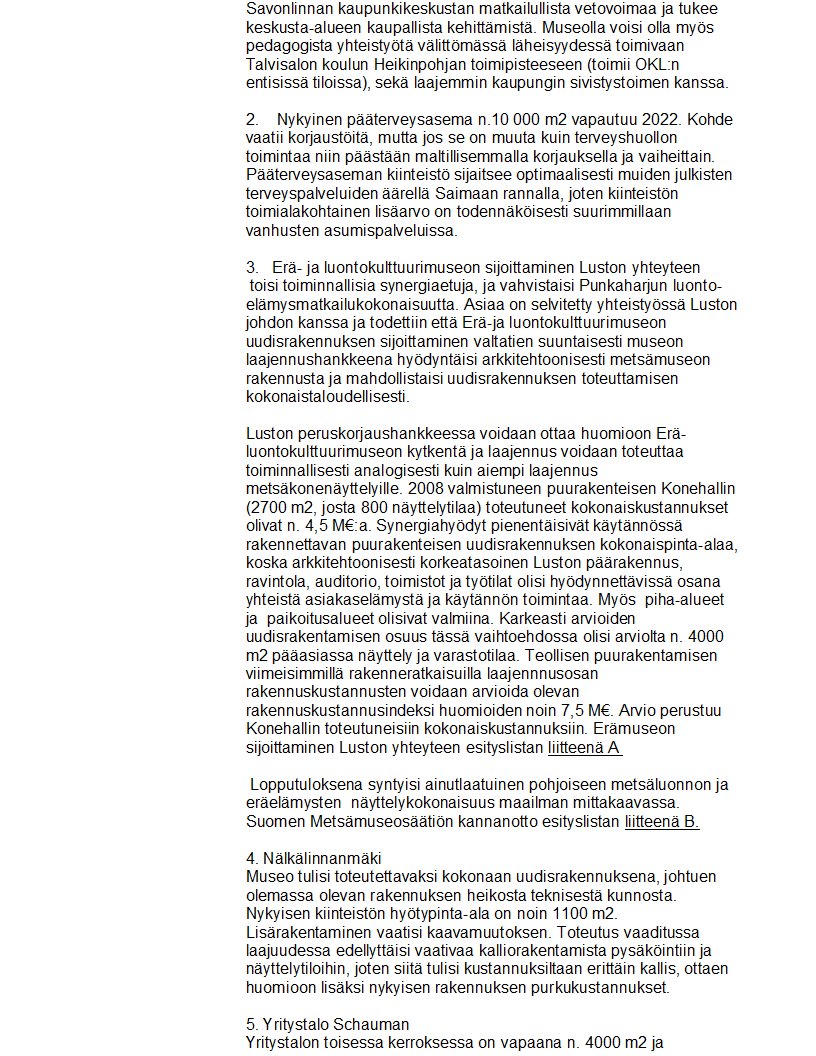 Savonlinnan kaupunkikeskustan matkailullista vetovoimaa ja tukee keskusta-alueen kaupallista kehittämistä. Museolla voisi olla myös pedagogista yhteistyötä välittömässä läheisyydessä toimivaan Talvisalon koulun Heikinpohjan toimipisteeseen (toimii OKL:n entisissä tiloissa), sekä laajemmin kaupungin sivistystoimen kanssa.

2. Nykyinen pääterveysasema n.10 000 m2 vapautuu 2022. Kohde vaatii korjaustöitä, mutta jos se on muuta kuin terveyshuollon toimintaa niin päästään maltillisemmalla korjauksella ja vaiheittain. Pääterveysaseman kiinteistö sijaitsee optimaalisesti muiden julkisten terveyspalveluiden äärellä Saimaan rannalla, joten kiinteistön toimialakohtainen lisäarvo on todennäköisesti suurimmillaan vanhusten asumispalveluissa.

3. Erä- ja luontokulttuurimuseon sijoittaminen Luston yhteyteen toisi toiminnallisia synergiaetuja, ja vahvistaisi Punkaharjun luonto-elämysmatkailukokonaisuutta. Asiaa on selvitetty yhteistyössä Luston johdon kanssa ja todettiin että Erä-ja luontokulttuurimuseon uudisrakennuksen sijoittaminen valtatien suuntaisesti museon laajennushankkeena hyödyntäisi arkkitehtoonisesti metsämuseon rakennusta ja mahdollistaisi uudisrakennuksen toteuttamisen kokonaistaloudellisesti.

Luston peruskorjaushankkeessa voidaan ottaa huomioon Erä-luontokulttuurimuseon kytkentä ja laajennus voidaan toteuttaa toiminnallisesti analogisesti kuin aiempi laajennus metsäkonenäyttelyille. 2008 valmistuneen puurakenteisen Konehallin (2700 m2, josta 800 näyttelytilaa) toteutuneet kokonaiskustannukset olivat n. 4,5 M€:a. Synergiahyödyt pienentäisivät käytännössä rakennettavan puurakenteisen uudisrakennuksen kokonaispinta-alaa, koska arkkitehtoonisesti korkeatasoinen Luston päärakennus, ravintola, auditorio, toimistot ja työtilat olisi hyödynnettävissä osana yhteistä asiakaselämystä ja käytännön toimintaa. Myös piha-alueet ja paikoitusalueet olisivat valmiina. Karkeasti arvioiden uudisrakentamisen osuus tässä vaihtoehdossa olisi arviolta n. 4000 m2 pääasiassa näyttely ja varastotilaa. Teollisen puurakentamisen viimeisimmillä rakenneratkaisuilla laajennnusosan rakennuskustannusten voidaan arvioida olevan rakennuskustannusindeksi huomioiden noin 7,5 M€. Arvio perustuu Konehallin toteutuneisiin kokonaiskustannuksiin. Erämuseon sijoittaminen Luston yhteyteen esityslistan liitteenä A

Lopputuloksena syntyisi ainutlaatuinen pohjoiseen metsäluonnon ja eräelämysten näyttelykokonaisuus maailman mittakaavassa. Suomen Metsämuseosäätiön kannanotto esityslistan liitteenä B.

4. Nälkälinnanmäki
Museo tulisi toteutettavaksi kokonaan uudisrakennuksena, johtuen olemassa olevan rakennuksen heikosta teknisestä kunnosta. Nykyisen kiinteistön hyötypinta-ala on noin 1100 m2. Lisärakentaminen vaatisi kaavamuutoksen. Toteutus vaaditussa laajuudessa edellyttäisi vaativaa kalliorakentamista pysäköintiin ja näyttelytiloihin, joten siitä tulisi kustannuksiltaan erittäin kallis, ottaen huomioon lisäksi nykyisen rakennuksen purkukustannukset.

5. Yritystalo Schauman
Yritystalon toisessa kerroksessa on vapaana n. 4000 m2 ja